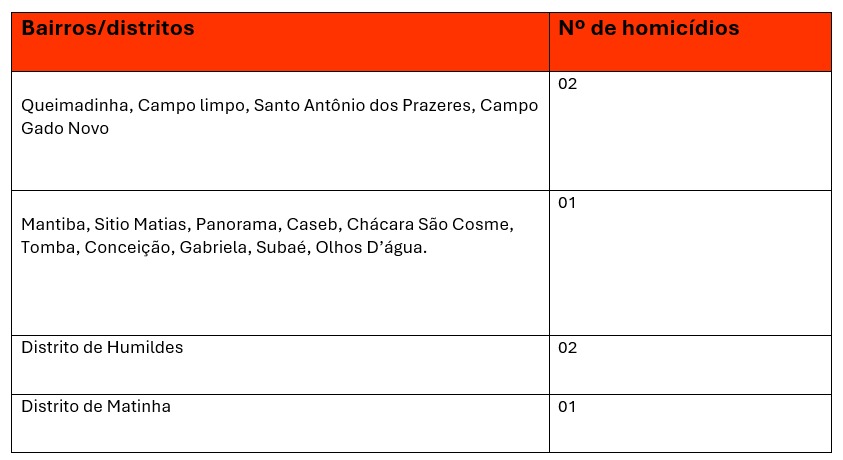 | Bairros/distritos | Nº de homicídios |
|---|---|
| Queimadinha, Campo limpo, Santo Antônio dos Prazeres, Campo Gado Novo | 02 |
| Mantiba, Sitio Matias, Panorama, Caseb, Chácara São Cosme, Tomba, Conceição, Gabriela, Subaé, Olhos D’água. | 01 |
| Distrito de Humildes | 02 |
| Distrito de Matinha | 01 |